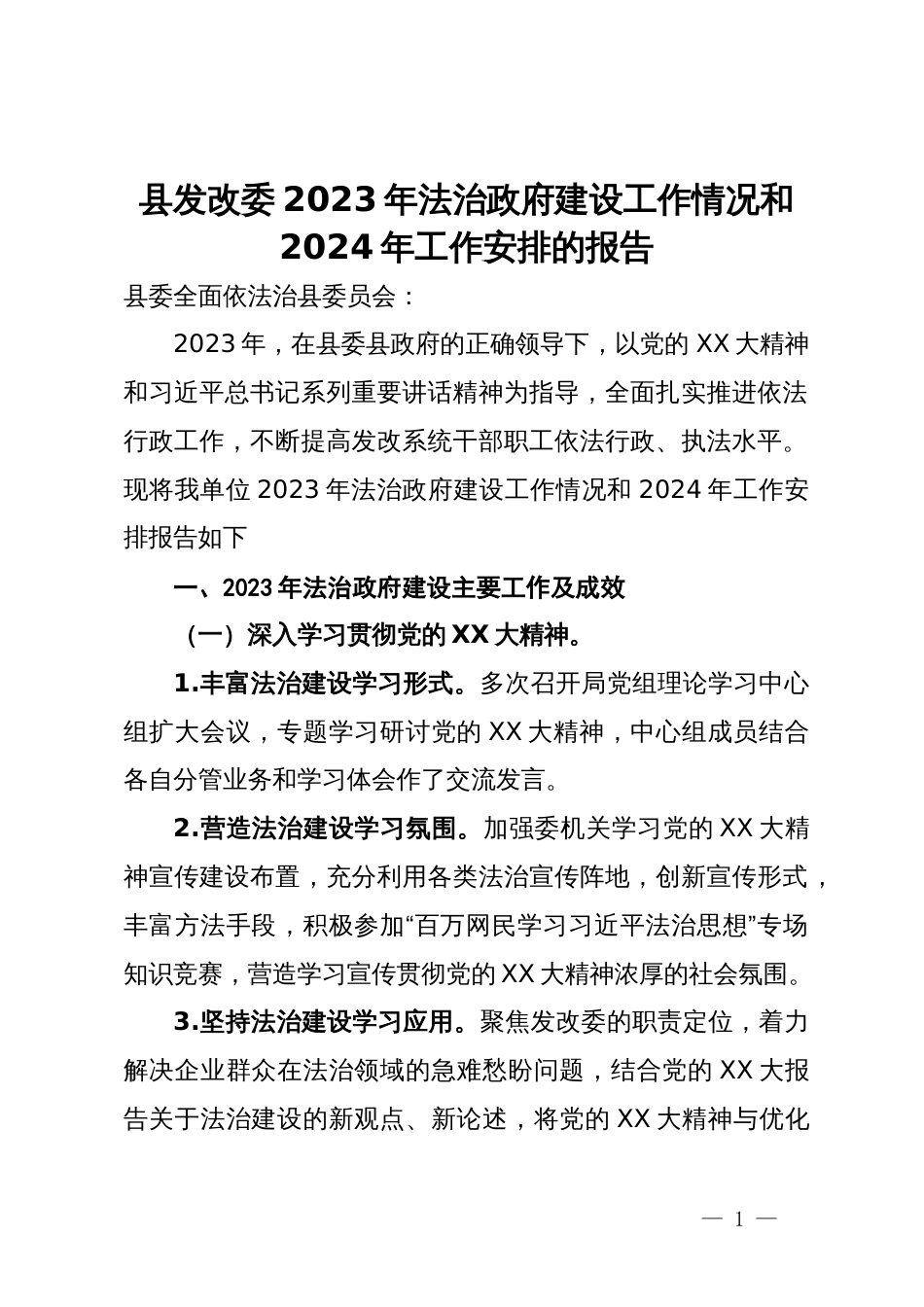 县发改委 2023 年法治政府建设工作情况和 2024 年工作安排的报告

县委全面依法治县委员会：

2023 年，在县委县政府的正确领导下，以党的 XX 大精神和习近平总书记系列重要讲话精神为指导，全面扎实推进依法行政工作，不断提高发改系统干部职工依法行政、执法水平。现将我单位 2023 年法治政府建设工作情况和 2024 年工作安排报告如下

一、2023 年法治政府建设主要工作及成效

（一）深入学习贯彻党的 XX 大精神。

1.丰富法治建设学习形式。多次召开局党组理论学习中心组扩大会议，专题学习研讨党的 XX 大精神，中心组成员结合各自分管业务和学习体会作了交流发言。

2.营造法治建设学习氛围。加强委机关学习党的 XX 大精神宣传建设布置，充分利用各类法治宣传阵地，创新宣传形式，丰富方法手段，积极参加“百万网民学习习近平法治思想”专场知识竞赛，营造学习宣传贯彻党的 XX 大精神浓厚的社会氛围。

3.坚持法治建设学习应用。聚焦发改委的职责定位，着力解决企业群众在法治领域的急难愁盼问题，结合党的 XX 大报告关于法治建设的新观点、新论述，将党的 XX 大精神与优化

— 1 —